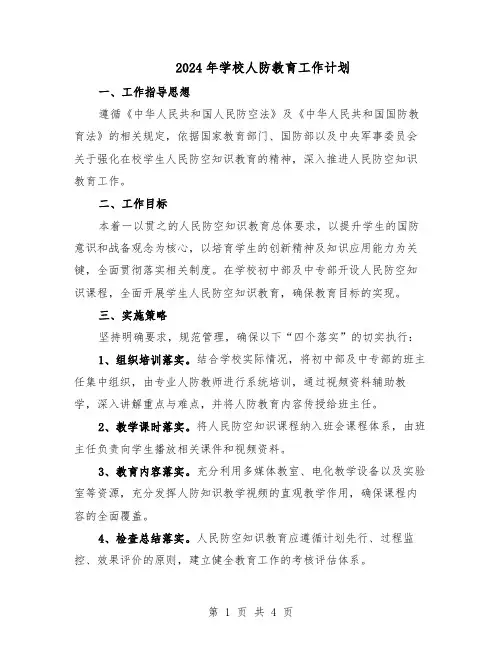 2024年学校人防教育工作计划

一、工作指导思想

遵循《中华人民共和国人民防空法》及《中华人民共和国国防教育法》的相关规定，依据国家教育部门、国防部以及中央军事委员会关于强化在校学生人民防空知识教育的精神，深入推进人民防空知识教育工作。

二、工作目标

本着一以贯之的人民防空知识教育总体要求，以提升学生的国防意识和战备观念为核心，以培育学生的创新精神及知识应用能力为关键，全面贯彻落实相关制度。在学校初中部及中专部开设人民防空知识课程，全面开展学生人民防空知识教育，确保教育目标的实现。

三、实施策略

坚持明确要求，规范管理，确保以下“四个落实”的切实执行：

1、组织培训落实。结合学校实际情况，将初中部及中专部的班主任集中组织，由专业人防教师进行系统培训，通过视频资料辅助教学，深入讲解重点与难点，并将人防教育内容传授给班主任。

2、教学课时落实。将人民防空知识课程纳入班会课程体系，由班主任负责向学生播放相关课件和视频资料。

3、教育内容落实。充分利用多媒体教室、电化教学设备以及实验室等资源，充分发挥人防知识教学视频的直观教学作用，确保课程内容的全面覆盖。

4、检查总结落实。人民防空知识教育应遵循计划先行、过程监控、效果评价的原则，建立健全教育工作的考核评估体系。

第 1 页 共 4 页